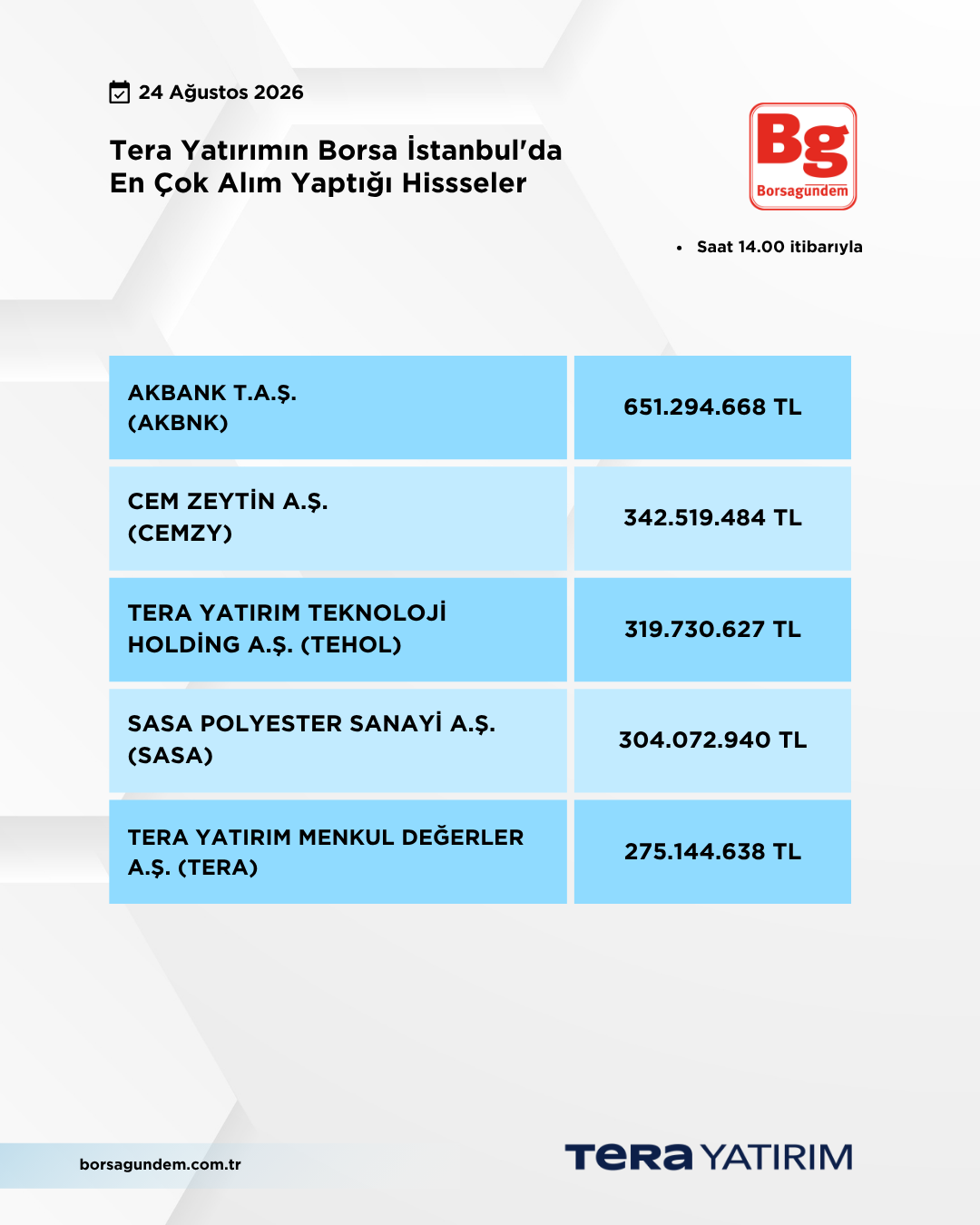 24 Ağustos 2026

Tera Yatırımın Borsa İstanbul'da En Çok Alım Yaptığı Hissseler

Bg
Borsagündem

• Saat 14.00 itibarıyla

| AKBANK T.A.Ş. (AKBNK) | 651.294.668 TL |
|---|---|
| CEM ZEYTİN A.Ş. (CEMZY) | 342.519.484 TL |
| TERA YATIRIM TEKNOLOJİ HOLDİNG A.Ş. (TEHOL) | 319.730.627 TL |
| SASA POLYESTER SANAYİ A.Ş. (SASA) | 304.072.940 TL |
| TERA YATIRIM MENKUL DEĞERLER A.Ş. (TERA) | 275.144.638 TL |

borsagundem.com.tr

TERA YATIRIM